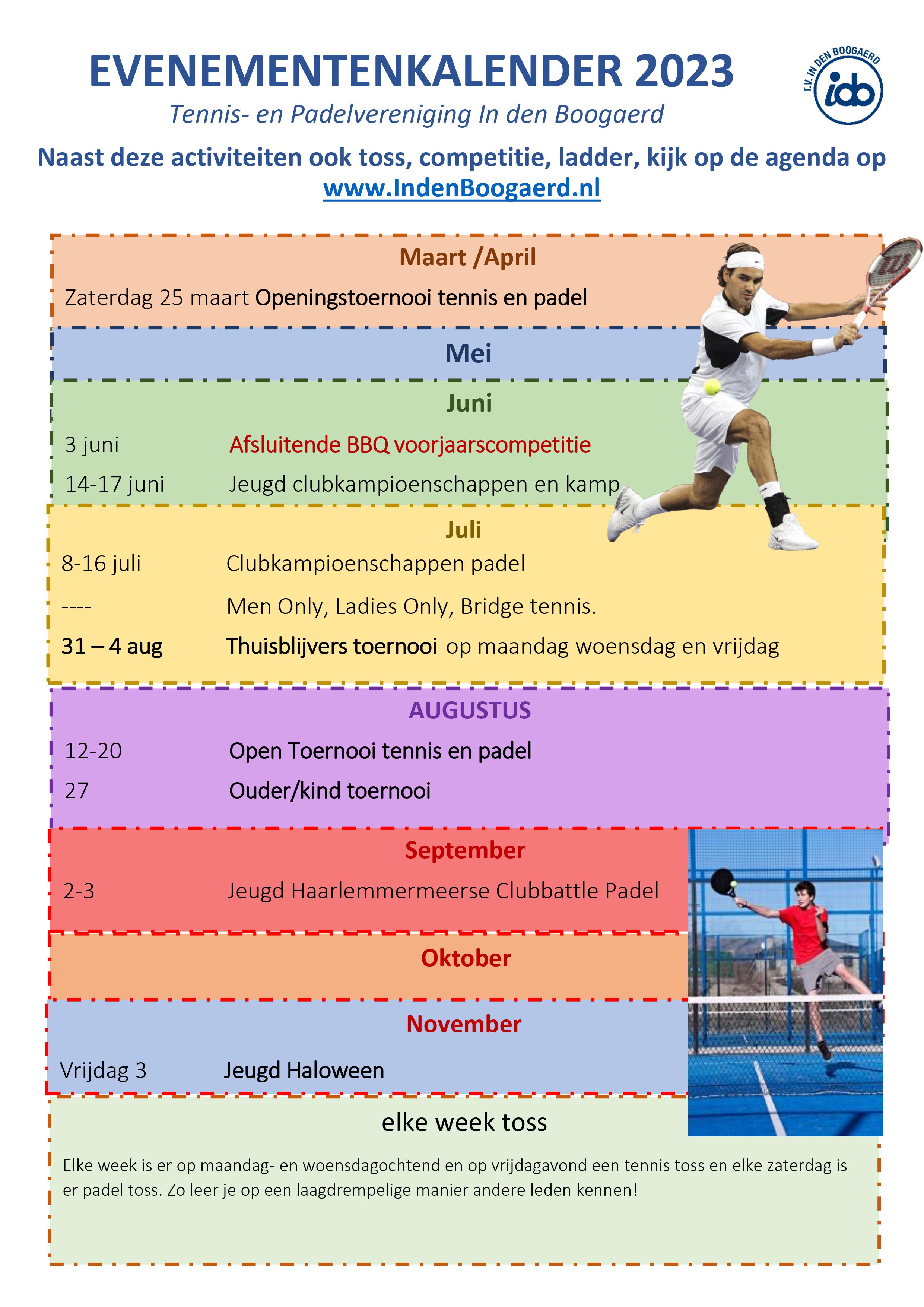 EVENEMENTENKALENDER 2023

T.V. IN DEN BOOGAERD idb

Tennis- en Padelvereniging In den Boogaerd

Naast deze activiteiten ook toss, competitie, ladder, kijk op de agenda op www.IndenBoogaerd.nl

Maart /April

Zaterdag 25 maart Openingstoernooi tennis en padel

Mei

Juni

3 juni Afsluitende BBQ voorjaarscompetitie

14-17 juni Jeugd clubkampioenschappen en kamp

Juli

8-16 juli Clubkampioenschappen padel

---- Men Only, Ladies Only, Bridge tennis.

31 – 4 aug Thuisblijvers toernooi op maandag woensdag en vrijdag

AUGUSTUS

12-20 Open Toernooi tennis en padel

27 Ouder/kind toernooi

September

2-3 Jeugd Haarlemmermeerse Clubbattle Padel

Oktober

November

Vrijdag 3 Jeugd Haloween

elke week toss

Elke week is er op maandag- en woensdagochtend en op vrijdagavond een tennis toss en elke zaterdag is er padel toss. Zo leer je op een laagdrempelige manier andere leden kennen!